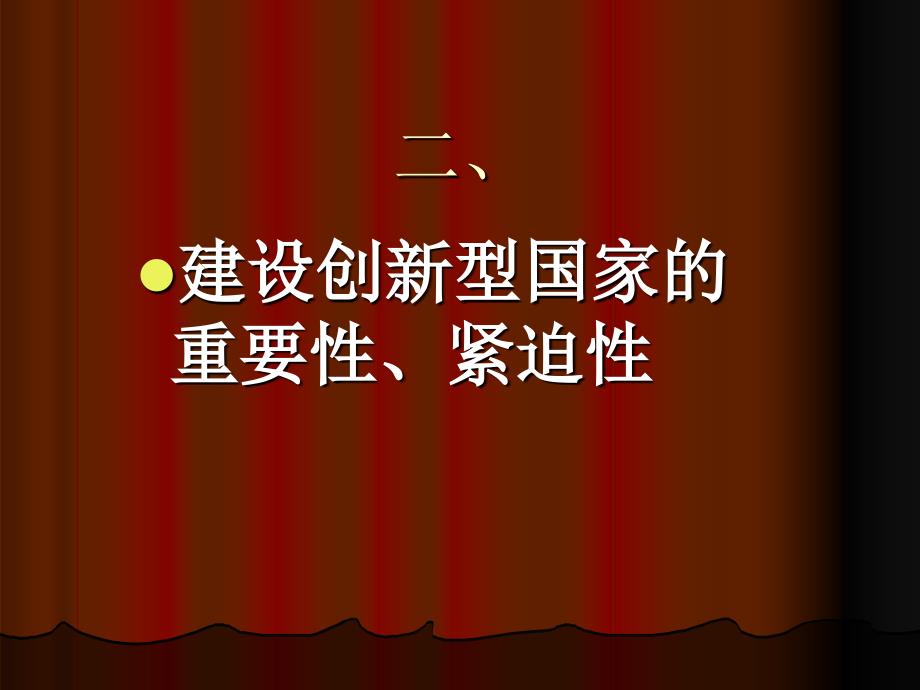 二、

建设创新型国家的重要性、紧迫性